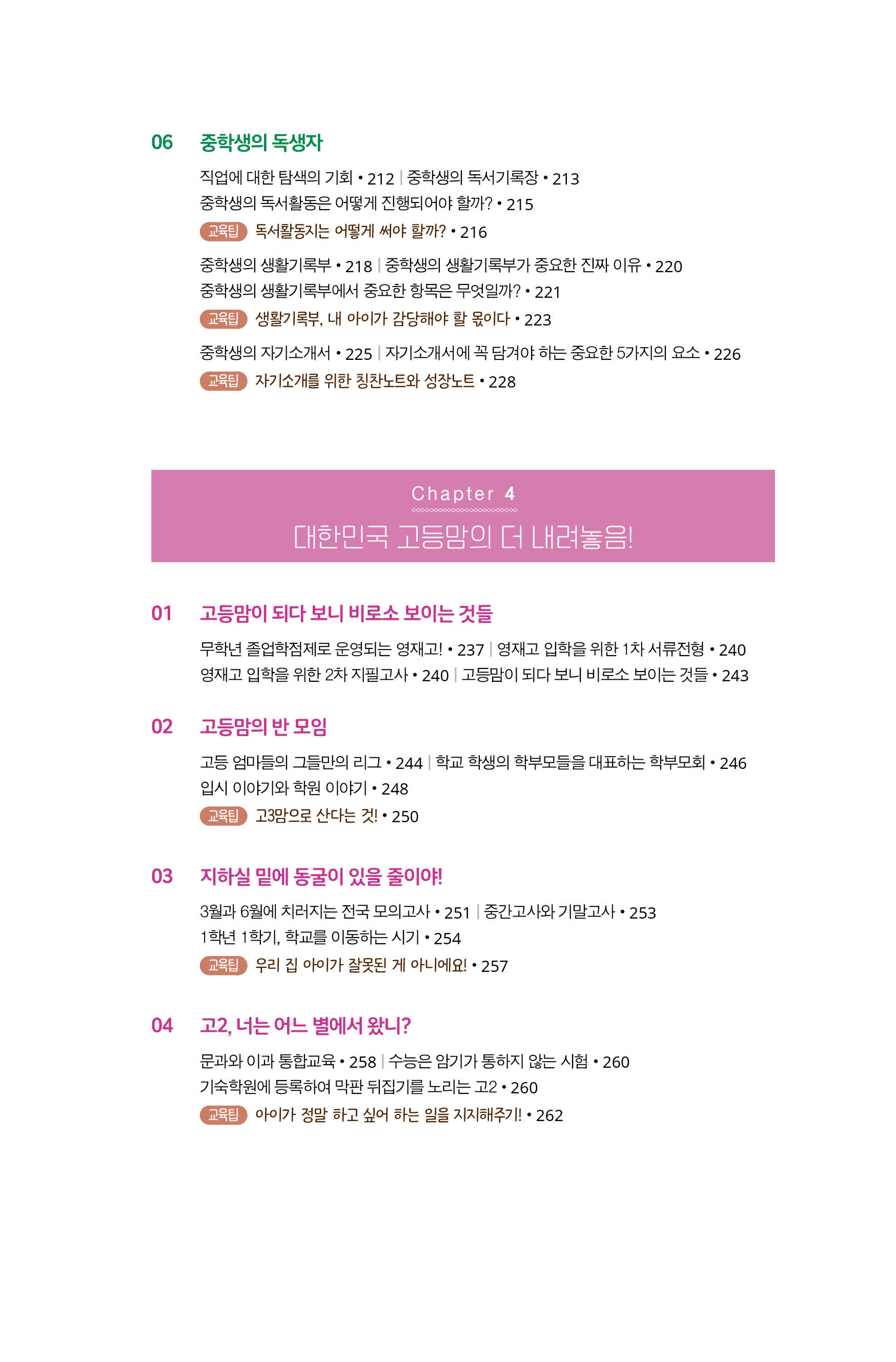 06 중학생의 독생자

직업에 대한 탐색의 기회 • 212 | 중학생의 독서기록장 • 213
중학생의 독서활동은 어떻게 진행되어야 할까? • 215
교육팁 독서활동지는 어떻게 써야 할까? • 216

중학생의 생활기록부 • 218 | 중학생의 생활기록부가 중요한 진짜 이유 • 220
중학생의 생활기록부에서 중요한 항목은 무엇일까? • 221
교육팁 생활기록부, 내 아이가 감당해야 할 몫이다 • 223

중학생의 자기소개서 • 225 | 자기소개서에 꼭 담겨야 하는 중요한 5가지의 요소 • 226
교육팁 자기소개를 위한 칭찬노트와 성장노트 • 228

Chapter 4
대한민국 고등맘의 더 내려놓음!

01 고등맘이 되다 보니 비로소 보이는 것들

무학년 졸업학점제로 운영되는 영재고! • 237 | 영재고 입학을 위한 1차 서류전형 • 240
영재고 입학을 위한 2차 지필고사 • 240 | 고등맘이 되다 보니 비로소 보이는 것들 • 243

02 고등맘의 반 모임

고등 엄마들의 그들만의 리그 • 244 | 학교 학생의 학부모들을 대표하는 학부모회 • 246
입시 이야기와 학원 이야기 • 248
교육팁 고3맘으로 산다는 것! • 250

03 지하실 밑에 동굴이 있을 줄이야!

3월과 6월에 치러지는 전국 모의고사 • 251 | 중간고사와 기말고사 • 253
1학년 1학기, 학교를 이동하는 시기 • 254
교육팁 우리 집 아이가 잘못된 게 아니에요! • 257

04 고2, 너는 어느 별에서 왔니?

문과와 이과 통합교육 • 258 | 수능은 암기가 통하지 않는 시험 • 260
기숙학원에 등록하여 막판 뒤집기를 노리는 고2 • 260
교육팁 아이가 정말 하고 싶어 하는 일을 지지해주기! • 262